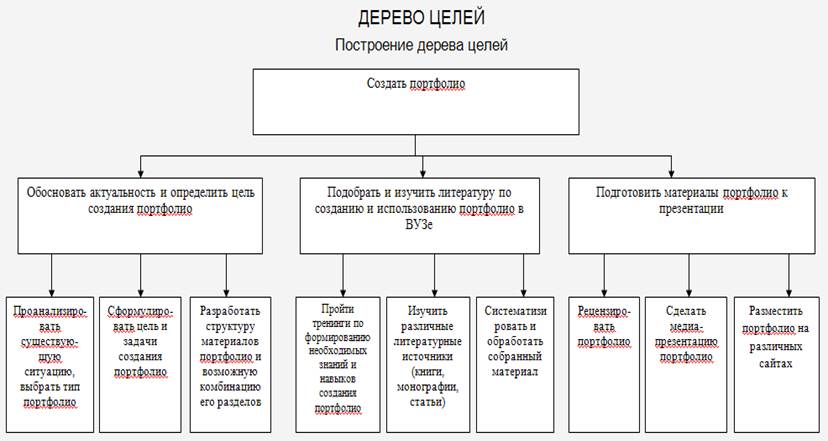 ДЕРЕВО ЦЕЛЕЙ

Построение дерева целей

Создать портфолио

Обосновать актуальность и определить цель создания портфолио

Подобрать и изучить литературу по созданию и использованию портфолио в ВУЗе

Подготовить материалы портфолио к презентации

Проанализировать существующую ситуацию, выбрать тип портфолио

Сформулировать цель и задачи создания портфолио

Разработать структуру материалов портфолио и возможную комбинацию его разделов

Пройти тренинги по формированию необходимых знаний и навыков создания портфолио

Изучить различные литературные источники (книги, монографии, статьи)

Систематизировать и обработать собранный материал

Рецензировать портфолио

Сделать медиа-презентацию портфолио

Разместить портфолио на различных сайтах